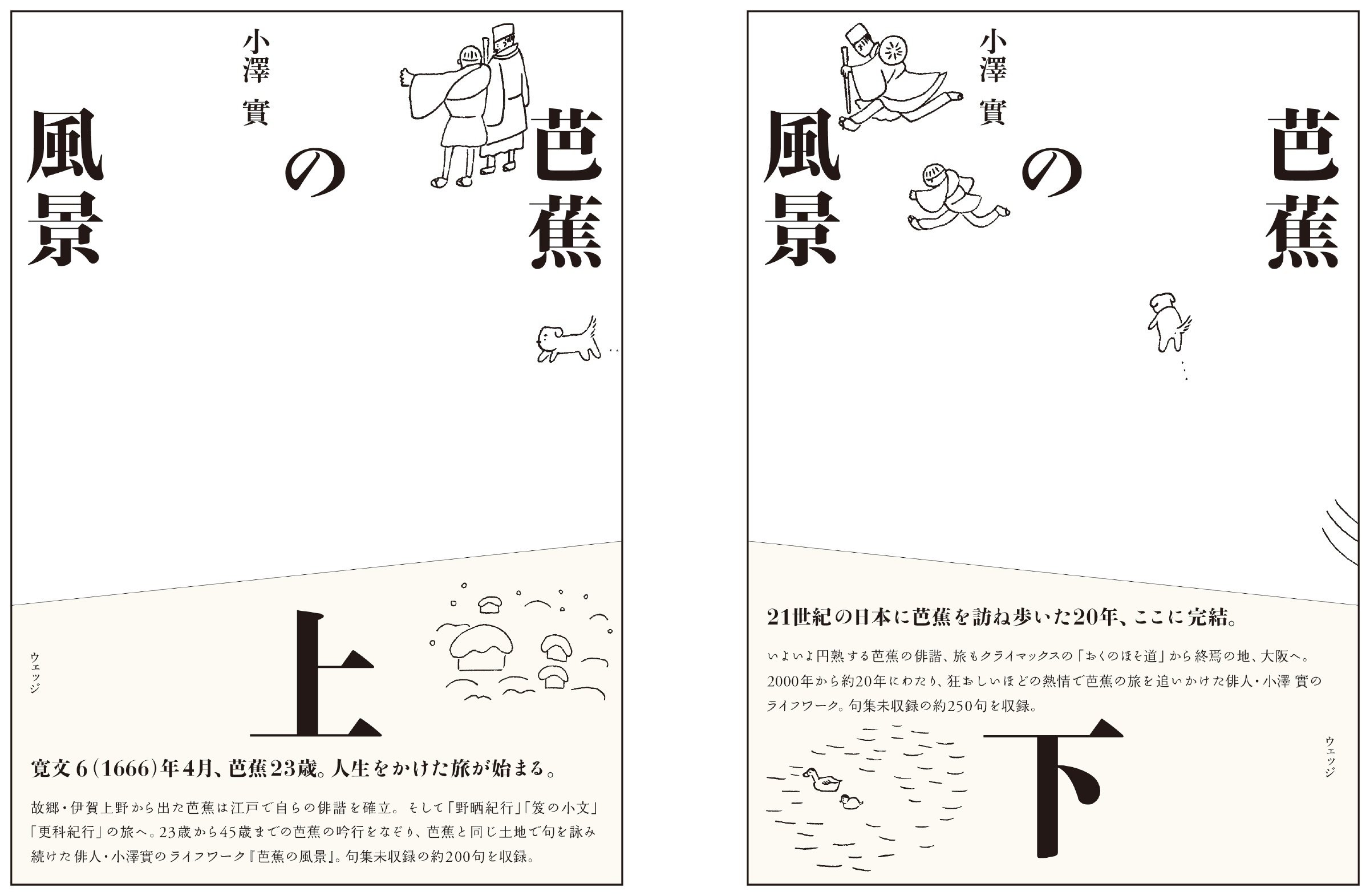 芭蕉の風景

小澤 實

上

ウェッジ

寛文6(1666)年4月、芭蕉23歳。人生をかけた旅が始まる。

故郷・伊賀上野から出た芭蕉は江戸で自らの俳諧を確立。そして「野晒紀行」「笈の小文」「更科紀行」の旅へ。23歳から45歳までの芭蕉の吟行をなぞり、芭蕉と同じ土地で句を詠み続けた俳人・小澤實のライフワーク『芭蕉の風景』。句集未収録の約200句を収録。

芭蕉の風景

小澤 實

21世紀の日本に芭蕉を訪ね歩いた20年、ここに完結。

いよいよ円熟する芭蕉の俳諧、旅もクライマックスの「おくのほそ道」から終焉の地、大阪へ。2000年から約20年にわたり、狂おしいほどの熱情で芭蕉の旅を追いかけた俳人・小澤 實のライフワーク。句集未収録の約250句を収録。

下

ウェッジ